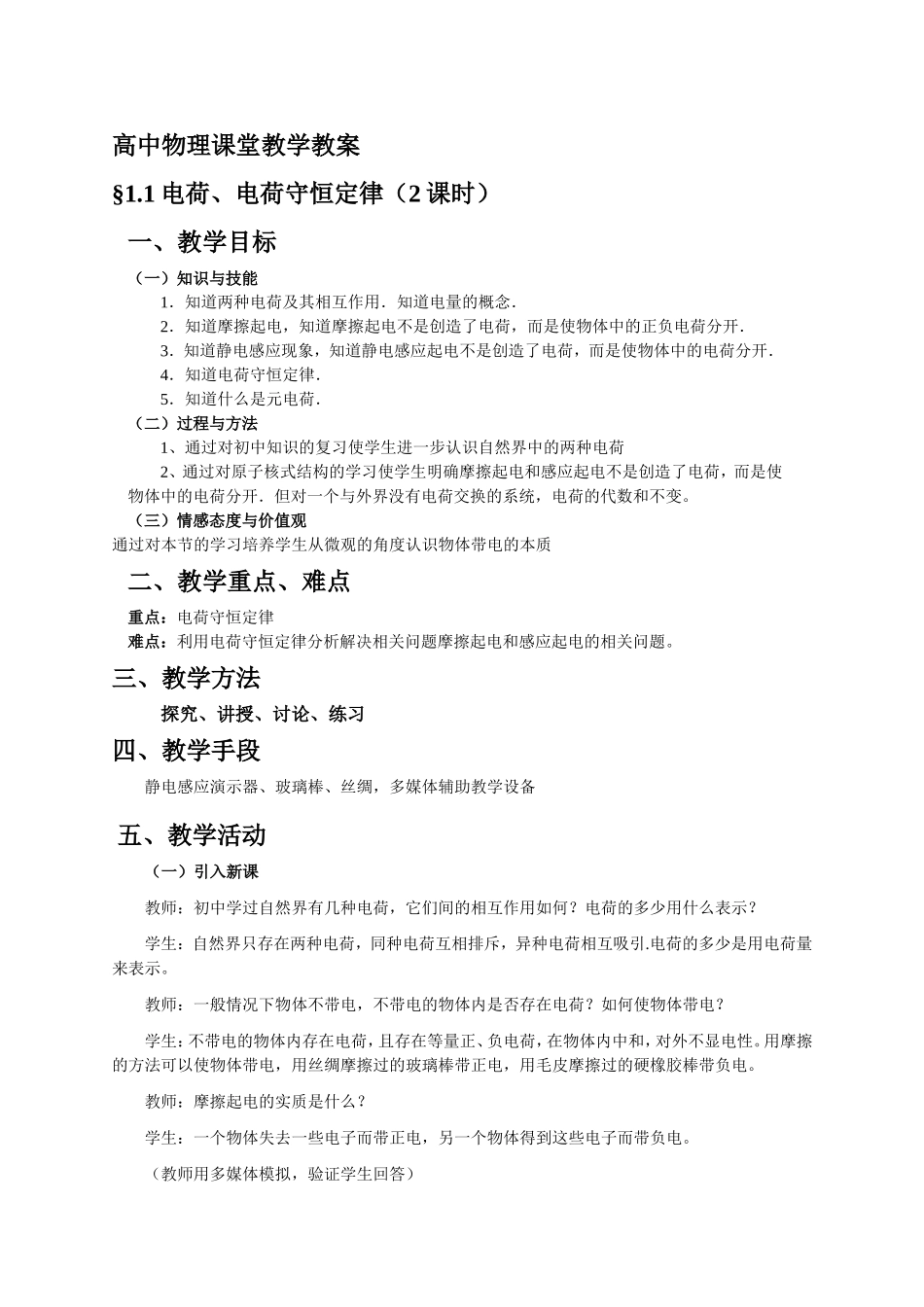 高中物理课堂教学教案

§1.1 电荷、电荷守恒定律（2 课时）

一、教学目标

（一）知识与技能

1．知道两种电荷及其相互作用．知道电量的概念．

2．知道摩擦起电，知道摩擦起电不是创造了电荷，而是使物体中的正负电荷分开．

3．知道静电感应现象，知道静电感应起电不是创造了电荷，而是使物体中的电荷分开．

4．知道电荷守恒定律．

5．知道什么是元电荷．

（二）过程与方法

1、通过对初中知识的复习使学生进一步认识自然界中的两种电荷

2、通过对原子核式结构的学习使学生明确摩擦起电和感应起电不是创造了电荷，而是使物体中的电荷分开．但对一个与外界没有电荷交换的系统，电荷的代数和不变。

（三）情感态度与价值观

通过对本节的学习培养学生从微观的角度认识物体带电的本质

二、教学重点、难点

重点：电荷守恒定律

难点：利用电荷守恒定律分析解决相关问题摩擦起电和感应起电的相关问题。

三、教学方法

探究、讲授、讨论、练习

四、教学手段

静电感应演示器、玻璃棒、丝绸，多媒体辅助教学设备

五、教学活动

（一）引入新课

教师：初中学过自然界有几种电荷，它们间的相互作用如何？电荷的多少用什么表示？

学生：自然界只存在两种电荷，同种电荷互相排斥，异种电荷相互吸引.电荷的多少是用电荷量来表示。

教师：一般情况下物体不带电，不带电的物体内是否存在电荷？如何使物体带电？

学生：不带电的物体内存在电荷，且存在等量正、负电荷，在物体内中和，对外不显电性。用摩擦的方法可以使物体带电，用丝绸摩擦过的玻璃棒带正电，用毛皮摩擦过的硬橡胶棒带负电。

教师：摩擦起电的实质是什么？

学生：一个物体失去一些电子而带正电，另一个物体得到这些电子而带负电。

（教师用多媒体模拟，验证学生回答）